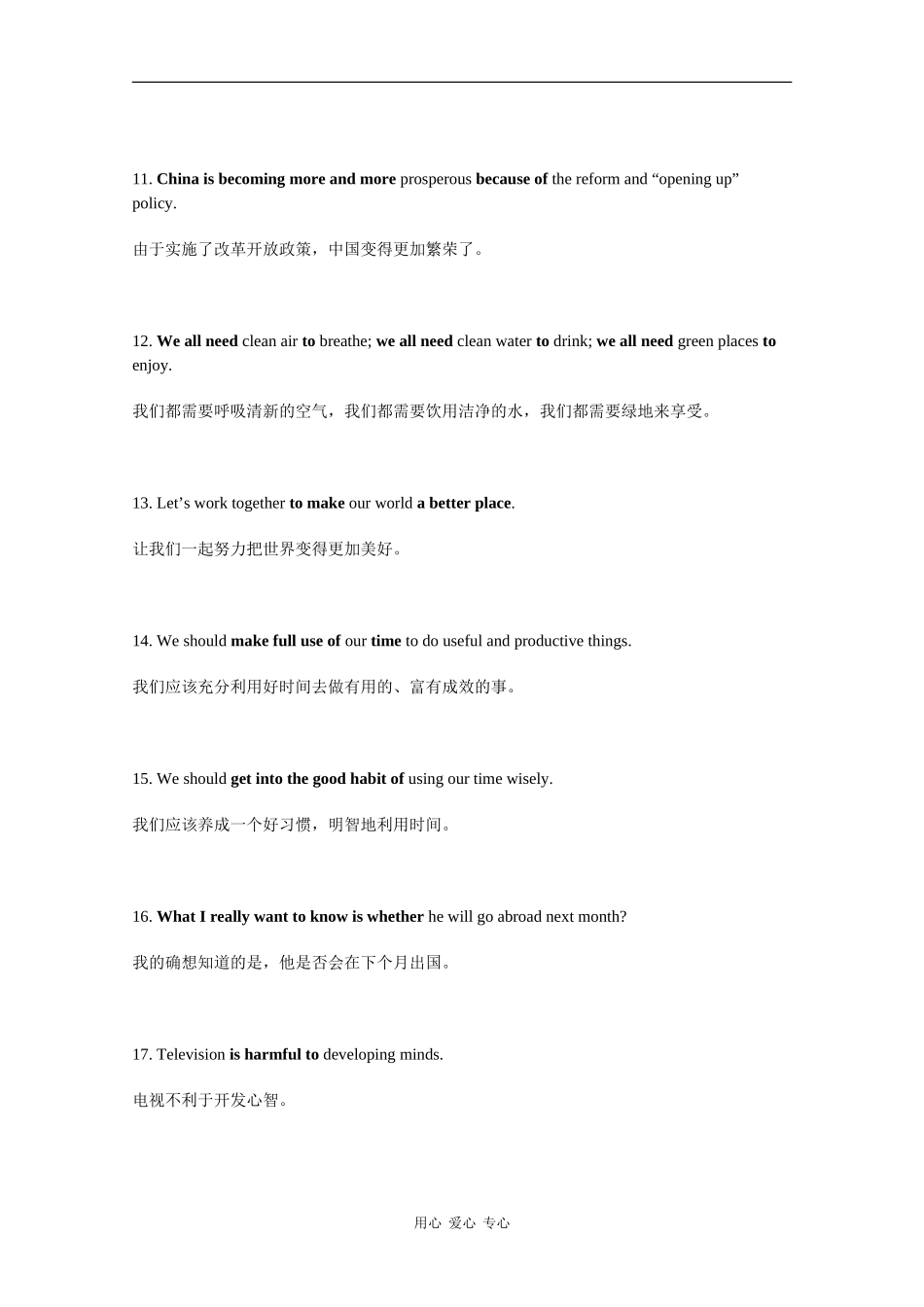 11. China is becoming more and more prosperous because of the reform and “opening up” policy.

由于实施了改革开放政策，中国变得更加繁荣了。

12. We all need clean air to breathe; we all need clean water to drink; we all need green places to enjoy.

我们都需要呼吸清新的空气，我们都需要饮用洁净的水，我们都需要绿地来享受。

13. Let’s work together to make our world a better place.

让我们一起努力把世界变得更加美好。

14. We should make full use of our time to do useful and productive things.

我们应该充分利用好时间去做有用的、富有成效的事。

15. We should get into the good habit of using our time wisely.

我们应该养成一个好习惯，明智地利用时间。

16. What I really want to know is whether he will go abroad next month?

我的确想知道的是，他是否会在下个月出国。

17. Television is harmful to developing minds.

电视不利于开发心智。

用心 爱心 专心